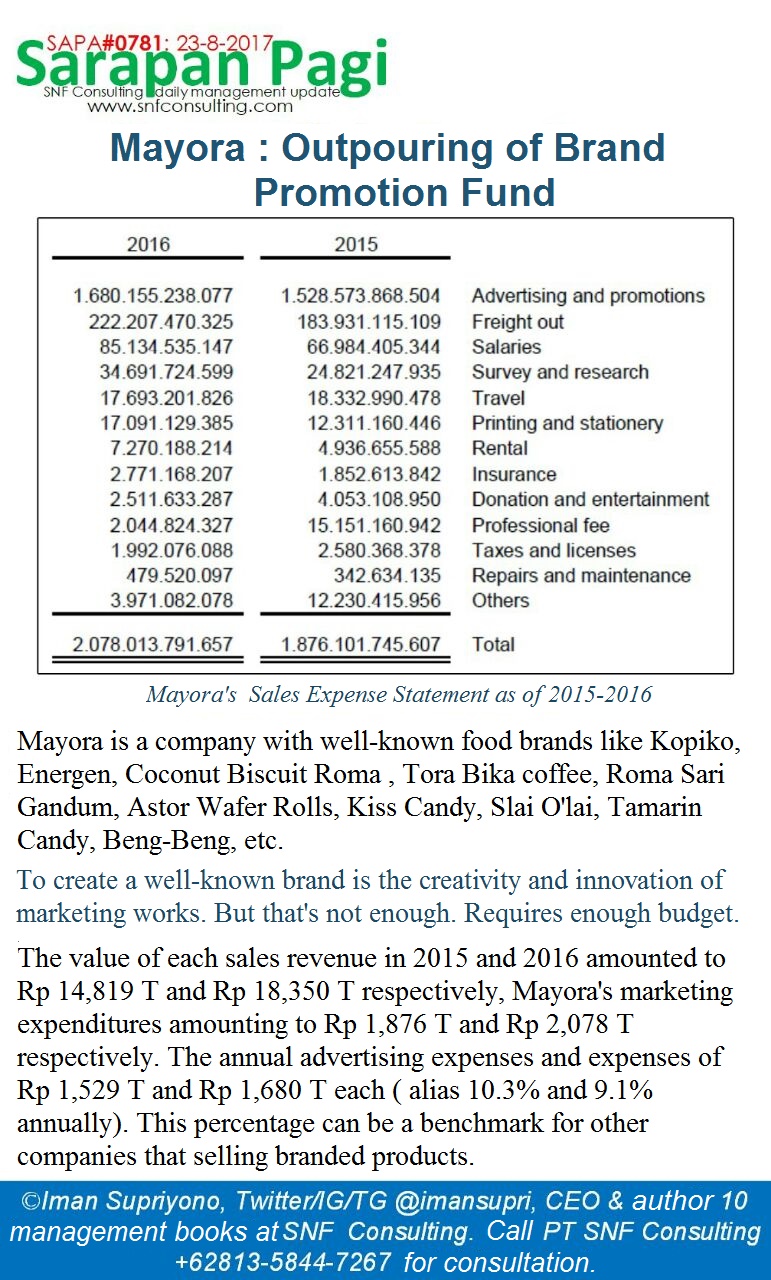 SAPA#0781: 23-8-2017
Sarapan Pagi
SNF Consulting daily management update
www.snfconsulting.com

Mayora : Outpouring of Brand Promotion Fund

| 2016 | 2015 | |
|---|---|---|
| 1.680.155.238.077 | 1.528.573.868.504 | Advertising and promotions |
| 222.207.470.325 | 183.931.115.109 | Freight out |
| 85.134.535.147 | 66.984.405.344 | Salaries |
| 34.691.724.599 | 24.821.247.935 | Survey and research |
| 17.693.201.826 | 18.332.990.478 | Travel |
| 17.091.129.385 | 12.311.160.446 | Printing and stationery |
| 7.270.188.214 | 4.936.655.588 | Rental |
| 2.771.168.207 | 1.852.613.842 | Insurance |
| 2.511.633.287 | 4.053.108.950 | Donation and entertainment |
| 2.044.824.327 | 15.151.160.942 | Professional fee |
| 1.992.076.088 | 2.580.368.378 | Taxes and licenses |
| 479.520.097 | 342.634.135 | Repairs and maintenance |
| 3.971.082.078 | 12.230.415.956 | Others |
| 2.078.013.791.657 | 1.876.101.745.607 | Total |

Mayora's Sales Expense Statement as of 2015-2016

Mayora is a company with well-known food brands like Kopiko, Energen, Coconut Biscuit Roma , Tora Bika coffee, Roma Sari Gandum, Astor Wafer Rolls, Kiss Candy, Slai O'lai, Tamarin Candy, Beng-Beng, etc.

To create a well-known brand is the creativity and innovation of marketing works. But that's not enough. Requires enough budget.

The value of each sales revenue in 2015 and 2016 amounted to Rp 14,819 T and Rp 18,350 T respectively, Mayora's marketing expenditures amounting to Rp 1,876 T and Rp 2,078 T respectively. The annual advertising expenses and expenses of Rp 1,529 T and Rp 1,680 T each ( alias 10.3% and 9.1% annually). This percentage can be a benchmark for other companies that selling branded products.

©Iman Supriyono, Twitter/IG/TG @imansupri, CEO & author 10 management books at SNF Consulting. Call PT SNF Consulting +62813-5844-7267 for consultation.